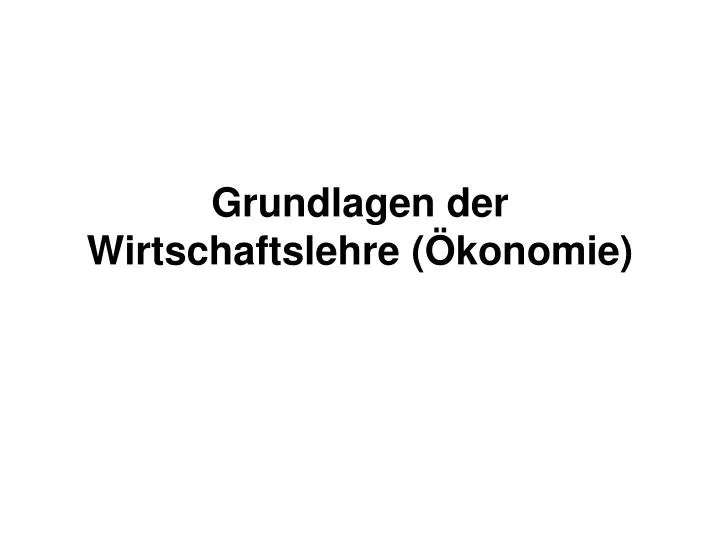 Grundlagen der Wirtschaftslehre (Ökonomie)